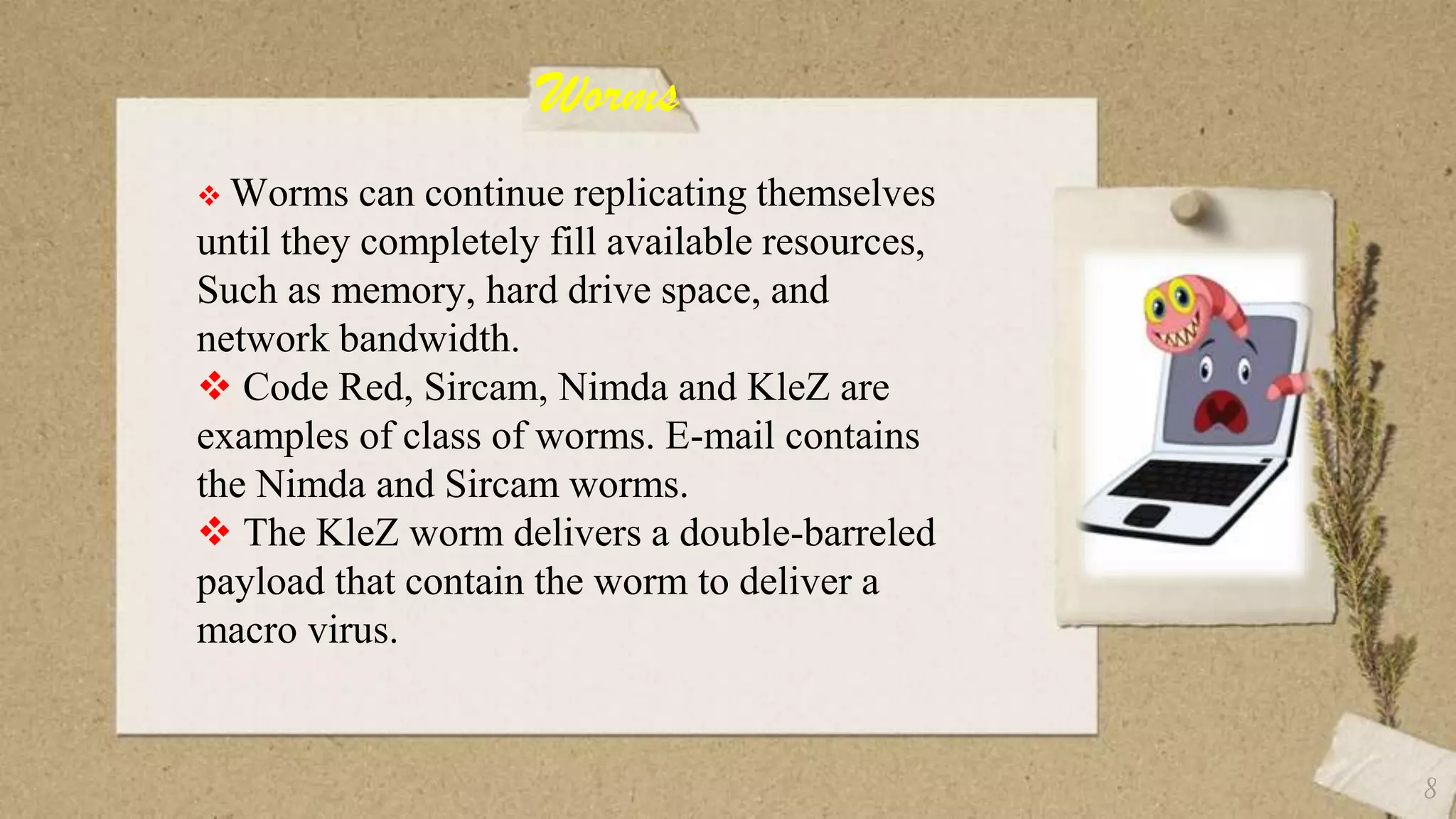 Worms

❖ Worms can continue replicating themselves until they completely fill available resources, Such as memory, hard drive space, and network bandwidth.

❖ Code Red, Sircam, Nimda and KleZ are examples of class of worms. E-mail contains the Nimda and Sircam worms.

❖ The KleZ worm delivers a double-barreled payload that contain the worm to deliver a macro virus.

8